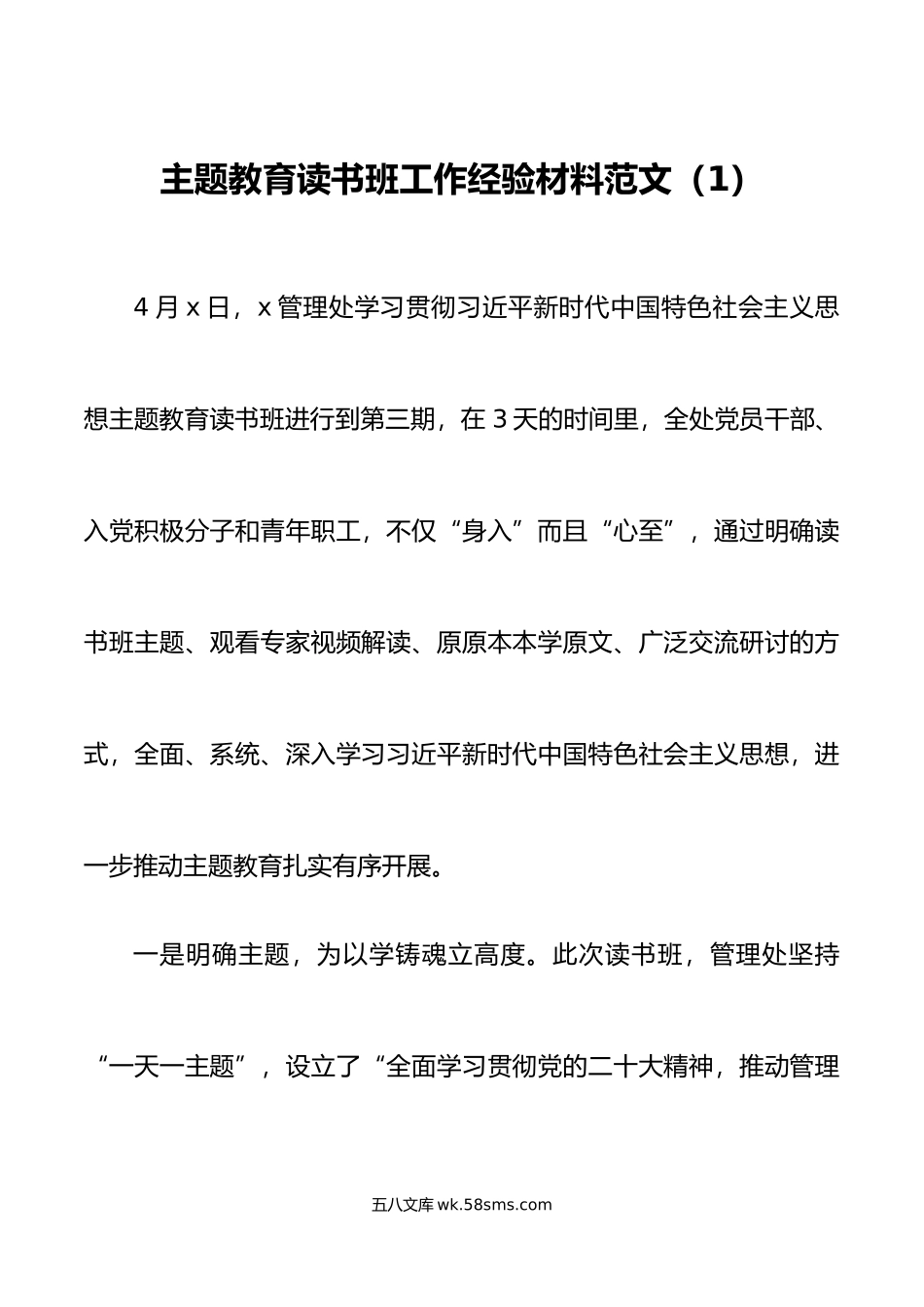 主题教育读书班工作经验材料范文（1）

4月x日，x管理处学习贯彻习近平新时代中国特色社会主义思想主题教育读书班进行到第三期，在3天的时间里，全处党员干部、入党积极分子和青年职工，不仅“身入”而且“心至”，通过明确读书班主题、观看专家视频解读、原原本本学原文、广泛交流研讨的方式，全面、系统、深入学习习近平新时代中国特色社会主义思想，进一步推动主题教育扎实有序开展。

一是明确主题，为以学铸魂立高度。此次读书班，管理处坚持“一天一主题”，设立了“全面学习贯彻党的二十大精神，推动管理

五八文库 wk.58sms.com